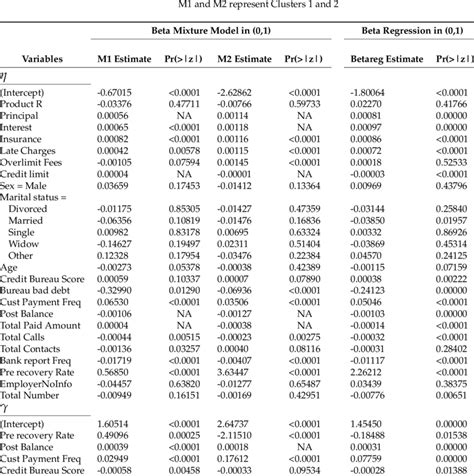 M1 and M2 represent Clusters 1 and 2

| | Beta Mixture Model in (0,1) | | | | Beta Regression in (0,1) | |
|---|---|---|---|---|---|---|
| Variables | M1 Estimate | Pr(>\|z\|) | M2 Estimate | Pr(>\|z\|) | Betareg Estimate | Pr(>\|z\|) |
| $\eta$ | | | | | | |
| (Intercept) | -0.67015 | <0.0001 | -2.62862 | <0.0001 | -1.80064 | <0.0001 |
| Product R | -0.03376 | 0.47711 | -0.00766 | 0.59733 | 0.02270 | 0.41766 |
| Principal | 0.00056 | NA | 0.00114 | NA | 0.00081 | 0.00000 |
| Interest | 0.00065 | <0.0001 | 0.00118 | NA | 0.00097 | 0.00000 |
| Insurance | 0.00082 | <0.0001 | 0.00116 | <0.0001 | 0.00086 | <0.0001 |
| Late Charges | 0.00042 | 0.00578 | 0.00115 | <0.0001 | 0.00072 | <0.0001 |
| Overlimit Fees | -0.00105 | 0.07594 | 0.00145 | <0.0001 | 0.00018 | 0.52533 |
| Credit limit | 0.00004 | NA | -0.00001 | NA | -0.00003 | <0.0001 |
| Sex = Male | 0.03659 | 0.17453 | -0.01412 | 0.13364 | 0.00969 | 0.43796 |
| Marital status = | | | | | | |
| Divorced | -0.01175 | 0.85305 | -0.01427 | 0.47359 | -0.03144 | 0.25840 |
| Married | -0.06356 | 0.10819 | -0.01476 | 0.16836 | -0.03850 | 0.01957 |
| Single | 0.00982 | 0.83178 | 0.00695 | 0.63324 | 0.00332 | 0.86926 |
| Widow | -0.14627 | 0.19497 | 0.02311 | 0.51404 | -0.03869 | 0.45314 |
| Other | 0.12328 | 0.17954 | -0.03476 | 0.22384 | 0.04570 | 0.24125 |
| Age | -0.00273 | 0.05378 | -0.00038 | 0.42389 | -0.00115 | 0.07159 |
| Credit Bureau Score | 0.00059 | 0.10337 | 0.00007 | 0.07890 | 0.00038 | 0.00222 |
| Bureau bad debt | -0.32990 | 0.01290 | -0.06936 | <0.0001 | -0.24123 | 0.00000 |
| Cust Payment Freq | 0.06530 | <0.0001 | 0.03506 | <0.0001 | 0.05046 | <0.0001 |
| Post Balance | -0.00106 | NA | -0.00127 | NA | -0.00103 | 0.00000 |
| Total Paid Amount | 0.00004 | NA | -0.00038 | NA | -0.00014 | <0.0001 |
| Total Calls | -0.00044 | 0.00515 | -0.00023 | 0.00275 | -0.00032 | <0.0001 |
| Total Contacts | -0.00136 | 0.03257 | 0.00040 | 0.08116 | -0.00031 | 0.28402 |
| Bank report Freq | -0.01719 | <0.0001 | -0.00407 | <0.0001 | -0.01117 | <0.0001 |
| Pre recovery Rate | 0.56850 | <0.0001 | 3.63447 | <0.0001 | 2.26212 | <0.0001 |
| EmployerNoInfo | -0.04457 | 0.63820 | -0.01277 | 0.65487 | 0.03439 | 0.38375 |
| Total Number | -0.00949 | 0.16151 | -0.00169 | 0.42951 | -0.00776 | 0.00651 |
| $\gamma$ | | | | | | |
| (Intercept) | 1.60514 | <0.0001 | 2.64737 | <0.0001 | 1.45450 | 0.00000 |
| Pre recovery Rate | 0.49096 | 0.00025 | -2.11510 | <0.0001 | -0.18488 | 0.01538 |
| Post Balance | 0.00039 | <0.0001 | 0.00018 | NA | 0.00031 | 0.00000 |
| Cust Payment Freq | 0.02949 | <0.0001 | 0.17612 | <0.0001 | 0.07759 | 0.00000 |
| Credit Bureau Score | -0.00058 | 0.00458 | -0.00033 | 0.09534 | -0.00028 | 0.01388 |